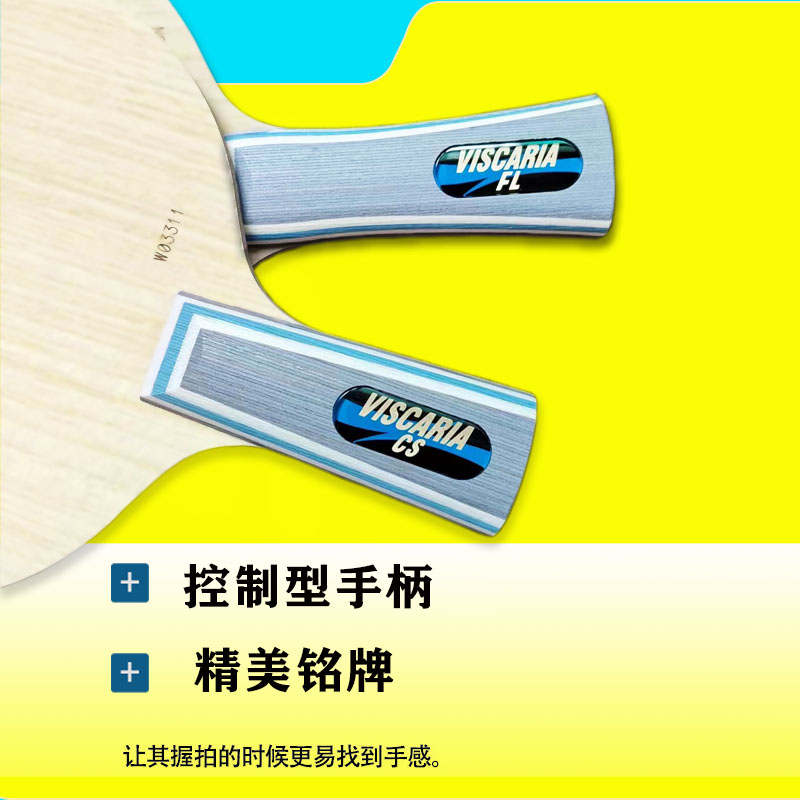 W03311

VISCARIA
FL

VISCARIA
CS

+ 控制型手柄

+ 精美铭牌

让其握拍的时候更易找到手感。